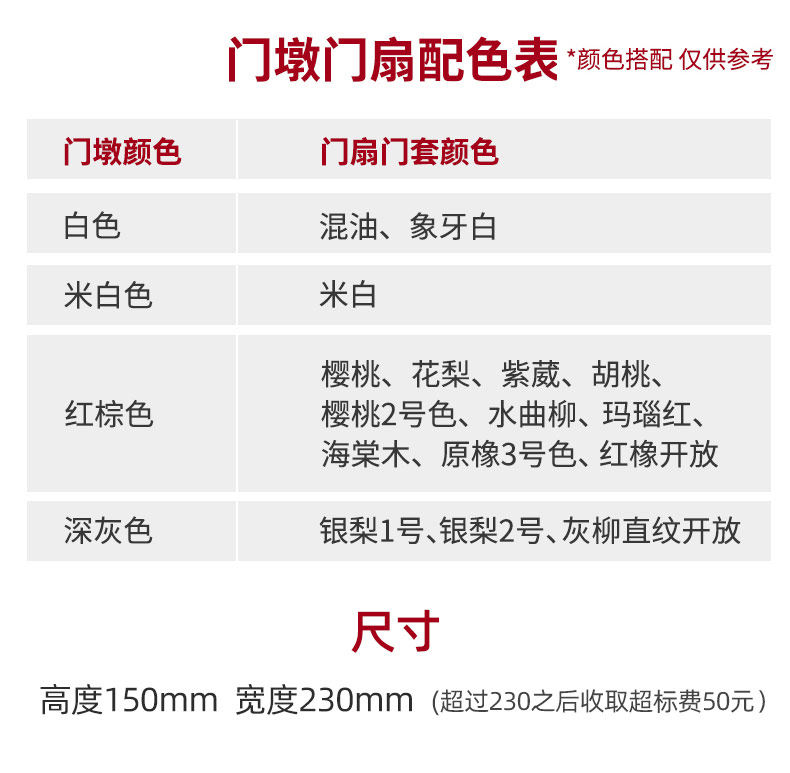 门墩门扇配色表 *颜色搭配 仅供参考

| 门墩颜色 | 门扇门套颜色 |
|---|---|
| 白色 | 混油、象牙白 |
| 米白色 | 米白 |
| 红棕色 | 樱桃、花梨、紫葳、胡桃、樱桃2号色、水曲柳、玛瑙红、海棠木、原橡3号色、红橡开放 |
| 深灰色 | 银梨1号、银梨2号、灰柳直纹开放 |

尺寸

高度150mm 宽度230mm (超过230之后收取超标费50元)